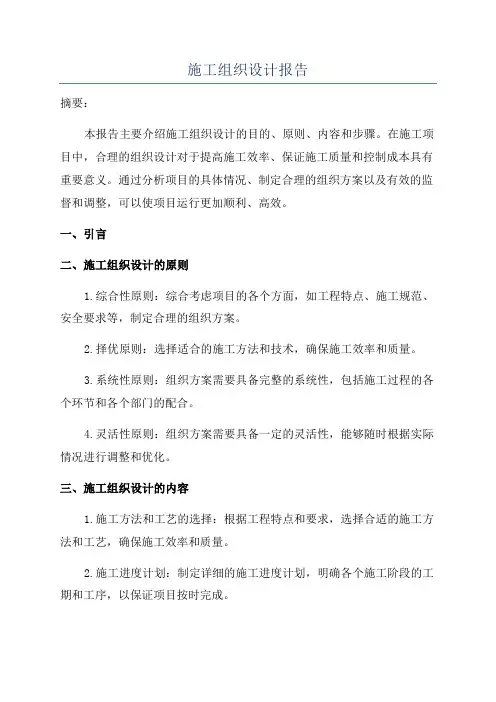 施工组织设计报告

摘要：

本报告主要介绍施工组织设计的目的、原则、内容和步骤。在施工项目中，合理的组织设计对于提高施工效率、保证施工质量和控制成本具有重要意义。通过分析项目的具体情况、制定合理的组织方案以及有效的监督和调整，可以使项目运行更加顺利、高效。

一、引言

二、施工组织设计的原则

1.综合性原则：综合考虑项目的各个方面，如工程特点、施工规范、安全要求等，制定合理的组织方案。

2.择优原则：选择适合的施工方法和技术，确保施工效率和质量。

3.系统性原则：组织方案需要具备完整的系统性，包括施工过程的各个环节和各个部门的配合。

4.灵活性原则：组织方案需要具备一定的灵活性，能够随时根据实际情况进行调整和优化。

三、施工组织设计的内容

1.施工方法和工艺的选择：根据工程特点和要求，选择合适的施工方法和工艺，确保施工效率和质量。

2.施工进度计划：制定详细的施工进度计划，明确各个施工阶段的工期和工序，以保证项目按时完成。